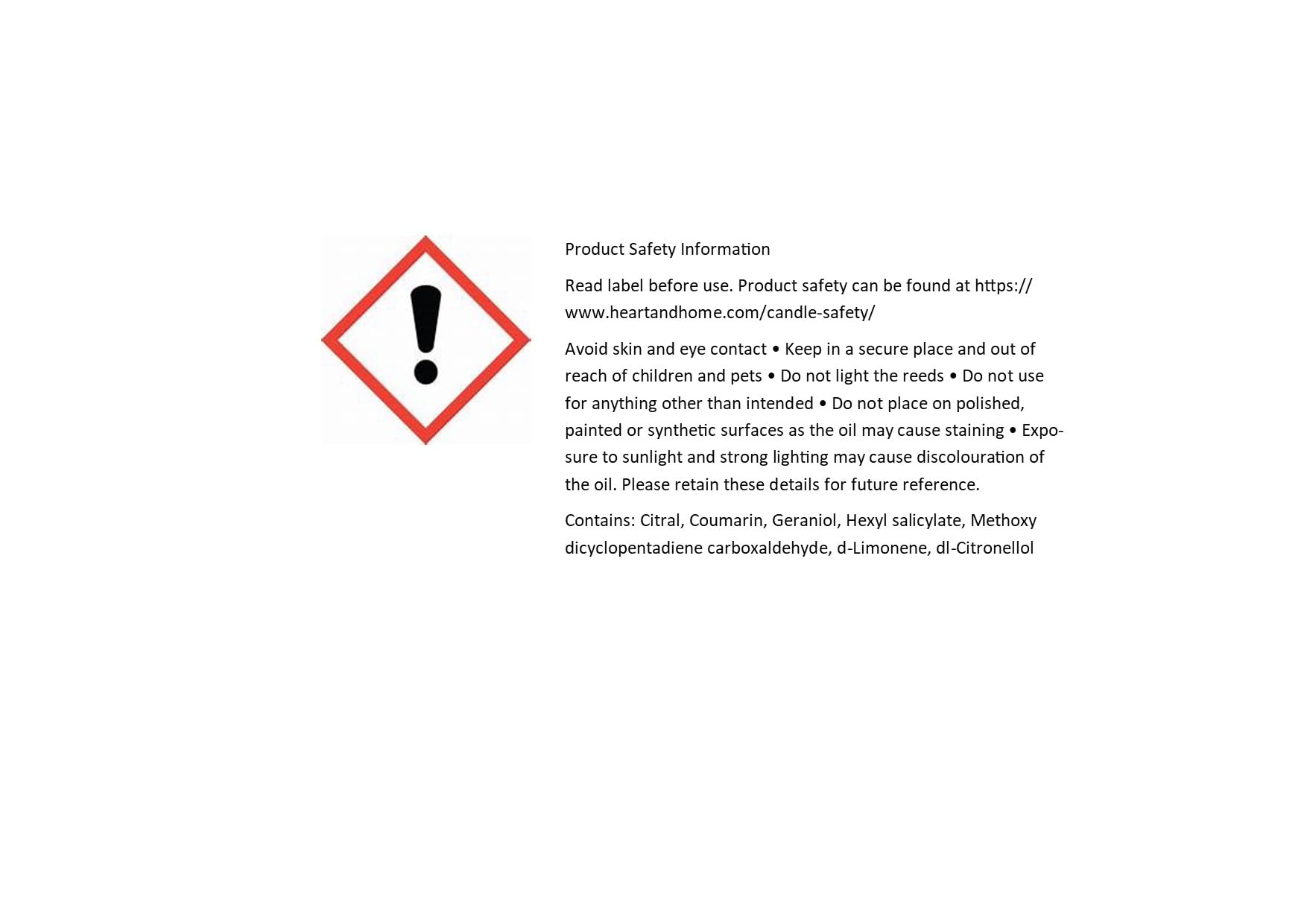 Product Safety Information

Read label before use. Product safety can be found at https://www.heartandhome.com/candle-safety/

Avoid skin and eye contact • Keep in a secure place and out of reach of children and pets • Do not light the reeds • Do not use for anything other than intended • Do not place on polished, painted or synthetic surfaces as the oil may cause staining • Exposure to sunlight and strong lighting may cause discolouration of the oil. Please retain these details for future reference.

Contains: Citral, Coumarin, Geraniol, Hexyl salicylate, Methoxy dicyclopentadiene carboxaldehyde, d-Limonene, dl-Citronellol